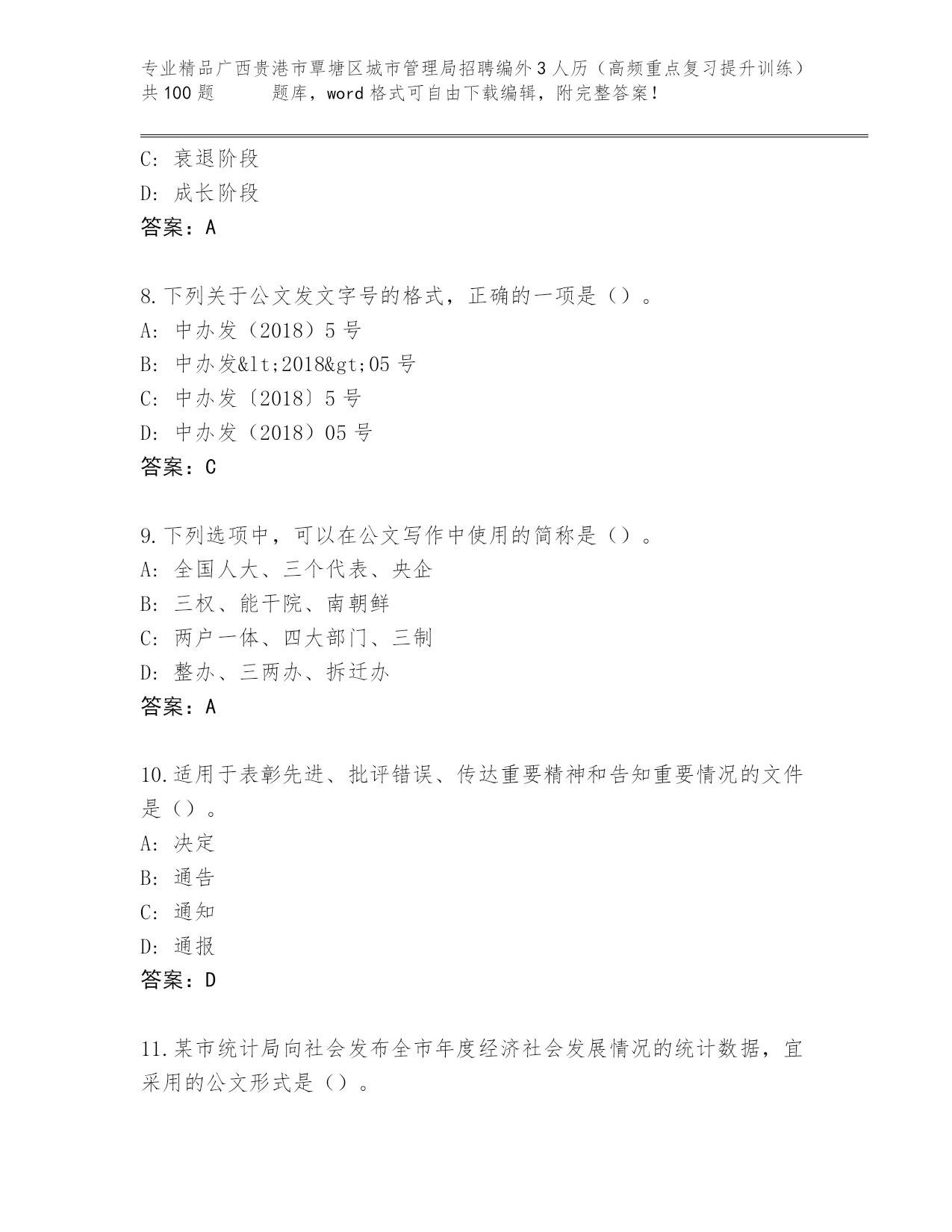 专业精品广西贵港市覃塘区城市管理局招聘编外3人历（高频重点复习提升训练）共100题　　题库，word格式可自由下载编辑，附完整答案！

C: 衰退阶段
D: 成长阶段
答案：A

8.下列关于公文发文字号的格式，正确的一项是（）。
A: 中办发（2018）5号
B: 中办发&lt;2018&gt;05号
C: 中办发〔2018〕5号
D: 中办发（2018）05号
答案：C

9.下列选项中，可以在公文写作中使用的简称是（）。
A: 全国人大、三个代表、央企
B: 三权、能干院、南朝鲜
C: 两户一体、四大部门、三制
D: 整办、三两办、拆迁办
答案：A

10.适用于表彰先进、批评错误、传达重要精神和告知重要情况的文件是（）。
A: 决定
B: 通告
C: 通知
D: 通报
答案：D

11.某市统计局向社会发布全市年度经济社会发展情况的统计数据，宜采用的公文形式是（）。